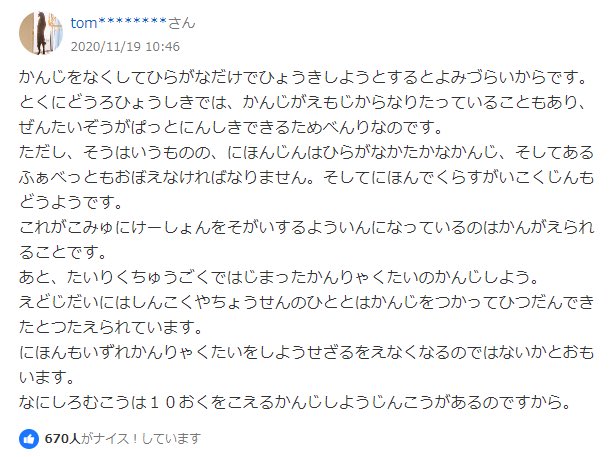 tom********さん
2020/11/19 10:46

かんじをなくしてひらがなだけでひょうきしようとするとよみづらいからです。
とくにどうろひょうしきでは、かんじがえもじからなりたっていることもあり、ぜんたいぞうがぱっとにんしきできるためべんりなのです。
ただし、そうはいうものの、にほんじんはひらがなかたかなかんじ、そしてあるふぁべっともおぼえなければなりません。そしてにほんでくらすがいこくじんもどうようです。
これがこみゅにけーしょんをそがいするよういんになっているのはかんがえられることです。
あと、たいりくちゅうごくではじまったかんりゃくたいのかんじしよう。
えどじだいにはしんこくやちょうせんのひととはかんじをつかってひつだんできたとつたえられています。
にほんもいずれかんりゃくたいをしようせざるをえなくなるのではないかとおもいます。
なにしろむこうは１０おくをこえるかんじしようじんこうがあるのですから。

670人がナイス！しています